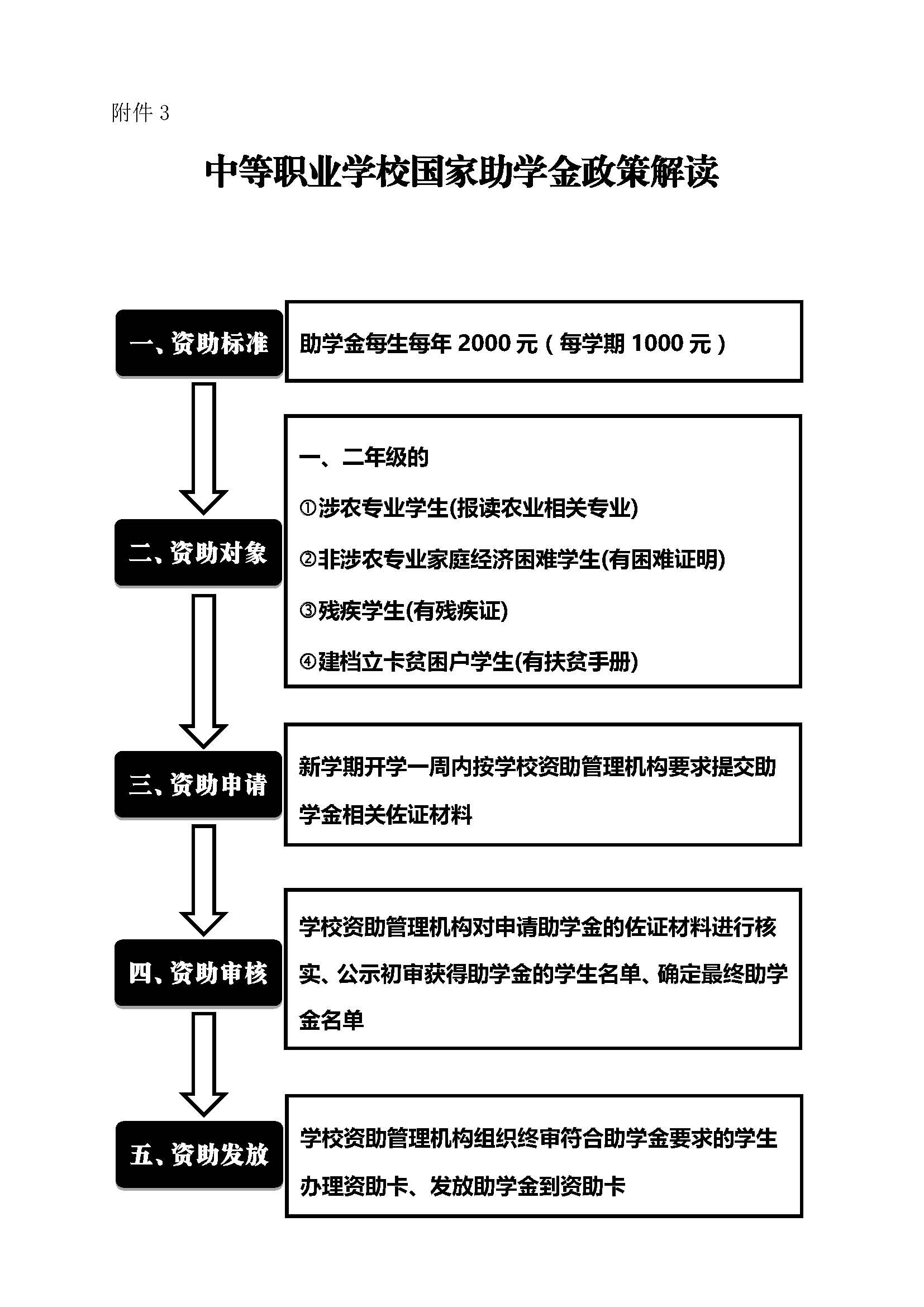 附件 3

中等职业学校国家助学金政策解读

一、资助标准

助学金每生每年 2000 元（每学期 1000 元）

二、资助对象

一、二年级的

①涉农专业学生(报读农业相关专业)

②非涉农专业家庭经济困难学生(有困难证明)

③残疾学生(有残疾证)

④建档立卡贫困户学生(有扶贫手册)

三、资助申请

新学期开学一周内按学校资助管理机构要求提交助学金相关佐证材料

四、资助审核

学校资助管理机构对申请助学金的佐证材料进行核实、公示初审获得助学金的学生名单、确定最终助学金名单

五、资助发放

学校资助管理机构组织终审符合助学金要求的学生办理资助卡、发放助学金到资助卡